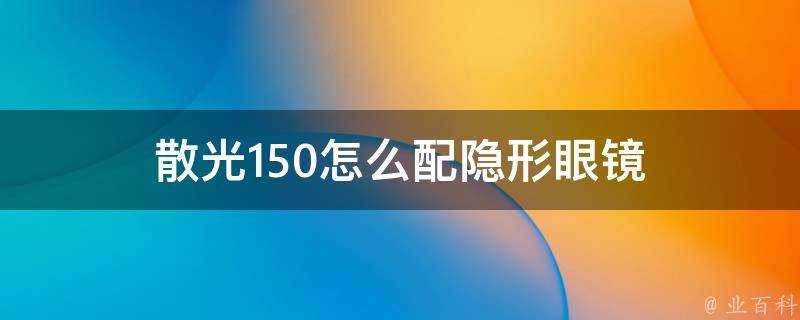 散光150怎么配隐形眼镜

@ 业百科